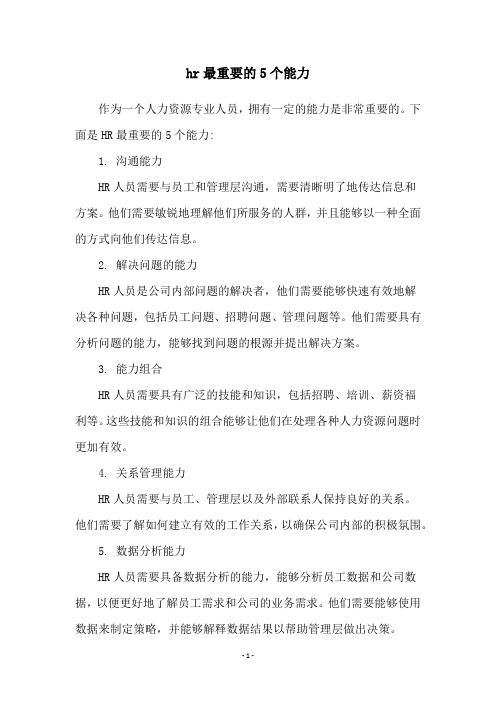 hr最重要的5个能力

作为一个人力资源专业人员，拥有一定的能力是非常重要的。下面是HR最重要的5个能力:

1. 沟通能力

HR人员需要与员工和管理层沟通，需要清晰明了地传达信息和方案。他们需要敏锐地理解他们所服务的人群，并且能够以一种全面的方式向他们传达信息。

2. 解决问题的能力

HR人员是公司内部问题的解决者，他们需要能够快速有效地解决各种问题，包括员工问题、招聘问题、管理问题等。他们需要具有分析问题的能力，能够找到问题的根源并提出解决方案。

3. 能力组合

HR人员需要具有广泛的技能和知识，包括招聘、培训、薪资福利等。这些技能和知识的组合能够让他们在处理各种人力资源问题时更加有效。

4. 关系管理能力

HR人员需要与员工、管理层以及外部联系人保持良好的关系。他们需要了解如何建立有效的工作关系，以确保公司内部的积极氛围。

5. 数据分析能力

HR人员需要具备数据分析的能力，能够分析员工数据和公司数据，以便更好地了解员工需求和公司的业务需求。他们需要能够使用数据来制定策略，并能够解释数据结果以帮助管理层做出决策。

- 1 -